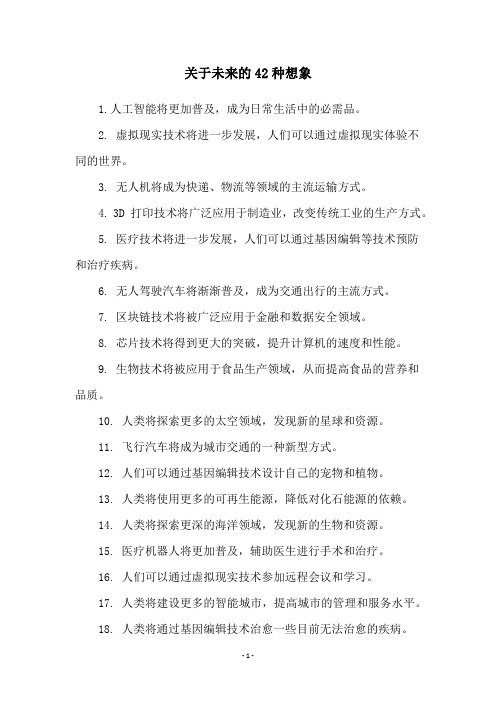 关于未来的42种想象

1.人工智能将更加普及，成为日常生活中的必需品。

2. 虚拟现实技术将进一步发展，人们可以通过虚拟现实体验不同的世界。

3. 无人机将成为快递、物流等领域的主流运输方式。

4. 3D 打印技术将广泛应用于制造业，改变传统工业的生产方式。

5. 医疗技术将进一步发展，人们可以通过基因编辑等技术预防和治疗疾病。

6. 无人驾驶汽车将渐渐普及，成为交通出行的主流方式。

7. 区块链技术将被广泛应用于金融和数据安全领域。

8. 芯片技术将得到更大的突破，提升计算机的速度和性能。

9. 生物技术将被应用于食品生产领域，从而提高食品的营养和品质。

10. 人类将探索更多的太空领域，发现新的星球和资源。

11. 飞行汽车将成为城市交通的一种新型方式。

12. 人们可以通过基因编辑技术设计自己的宠物和植物。

13. 人类将使用更多的可再生能源，降低对化石能源的依赖。

14. 人类将探索更深的海洋领域，发现新的生物和资源。

15. 医疗机器人将更加普及，辅助医生进行手术和治疗。

16. 人们可以通过虚拟现实技术参加远程会议和学习。

17. 人类将建设更多的智能城市，提高城市的管理和服务水平。

18. 人类将通过基因编辑技术治愈一些目前无法治愈的疾病。

- 1 -